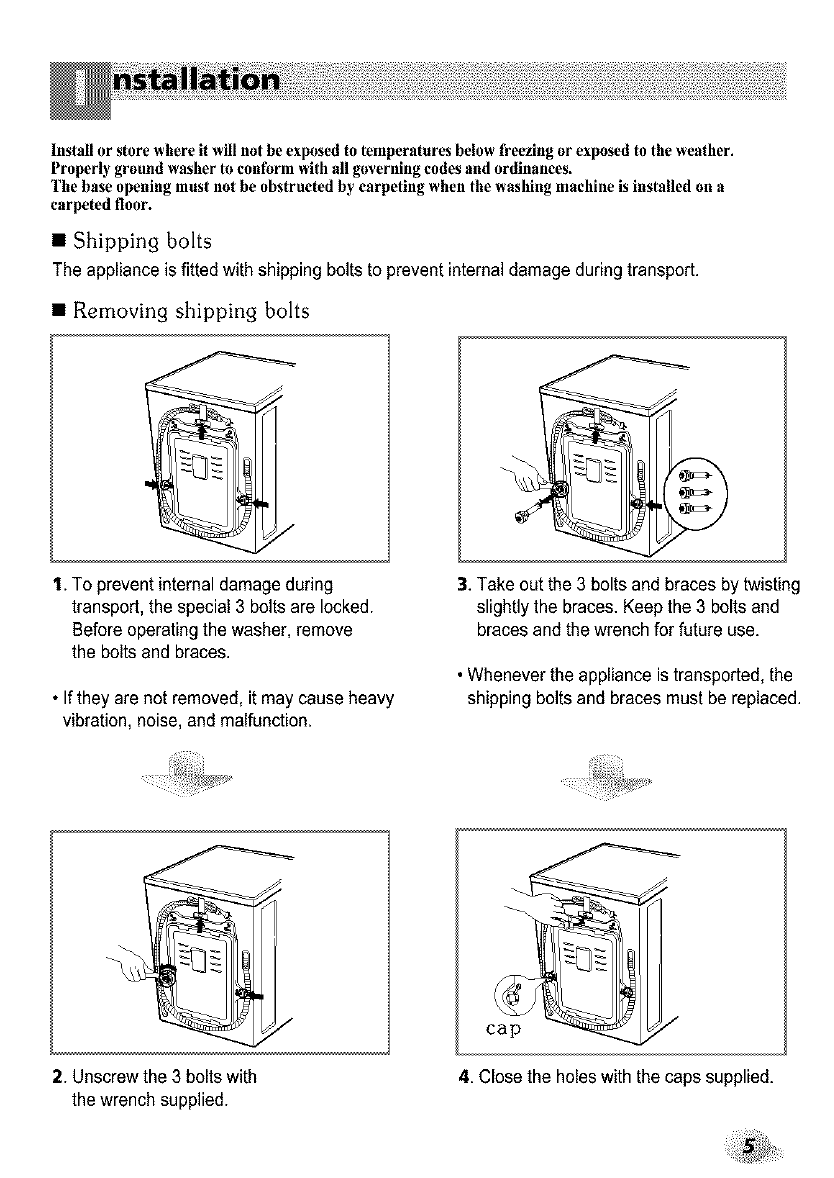 Installation

Install or store where it will not be exposed to temperatures below freezing or exposed to the weather. Properly ground washer to conform with all governing codes and ordinances. The base opening must not be obstructed by carpeting when the washing machine is installed on a carpeted floor.

■ Shipping bolts

The appliance is fitted with shipping bolts to prevent internal damage during transport.

■ Removing shipping bolts

1. To prevent internal damage during transport, the special 3 bolts are locked. Before operating the washer, remove the bolts and braces.

• If they are not removed, it may cause heavy vibration, noise, and malfunction.

2. Unscrew the 3 bolts with the wrench supplied.

3. Take out the 3 bolts and braces by twisting slightly the braces. Keep the 3 bolts and braces and the wrench for future use.

• Whenever the appliance is transported, the shipping bolts and braces must be replaced.

cap

4. Close the holes with the caps supplied.

5